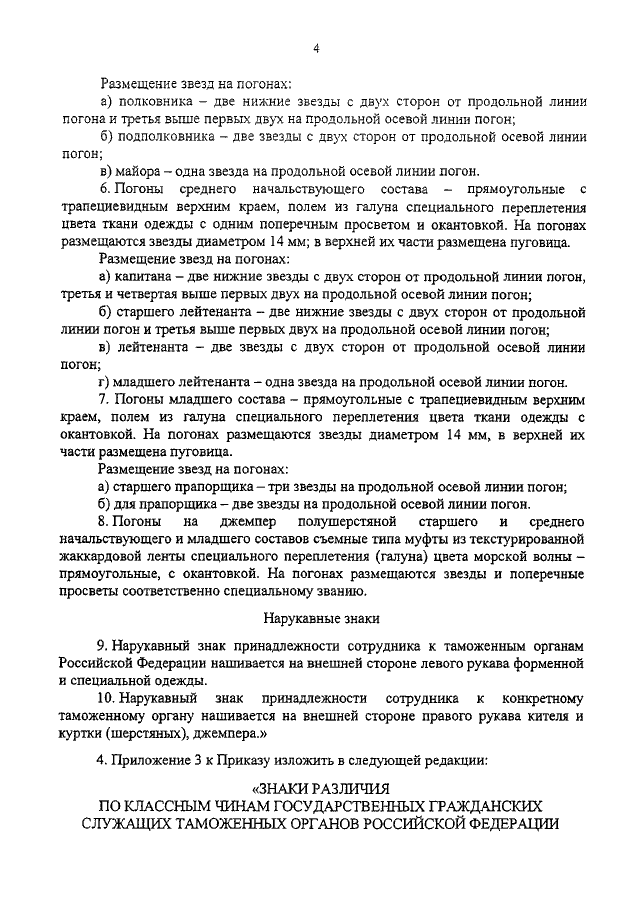 4

Размещение звезд на погонах:

а) полковника – две нижние звезды с двух сторон от продольной линии погона и третья выше первых двух на продольной осевой линии погон;

б) подполковника – две звезды с двух сторон от продольной осевой линии погон;

в) майора – одна звезда на продольной осевой линии погон.

6. Погоны среднего начальствующего состава – прямоугольные с трапециевидным верхним краем, полем из галуна специального переплетения цвета ткани одежды с одним поперечным просветом и окантовкой. На погонах размещаются звезды диаметром 14 мм; в верхней их части размещена пуговица.

Размещение звезд на погонах:

а) капитана – две нижние звезды с двух сторон от продольной линии погон, третья и четвертая выше первых двух на продольной осевой линии погон;

б) старшего лейтенанта – две нижние звезды с двух сторон от продольной линии погон и третья выше первых двух на продольной осевой линии погон;

в) лейтенанта – две звезды с двух сторон от продольной осевой линии погон;

г) младшего лейтенанта – одна звезда на продольной осевой линии погон.

7. Погоны младшего состава – прямоугольные с трапециевидным верхним краем, полем из галуна специального переплетения цвета ткани одежды с окантовкой. На погонах размещаются звезды диаметром 14 мм, в верхней их части размещена пуговица.

Размещение звезд на погонах:

а) старшего прапорщика – три звезды на продольной осевой линии погон;

б) для прапорщика – две звезды на продольной осевой линии погон.

8. Погоны на джемпер полушерстяной старшего и среднего начальствующего и младшего составов съемные типа муфты из текстурированной жаккардовой ленты специального переплетения (галуна) цвета морской волны – прямоугольные, с окантовкой. На погонах размещаются звезды и поперечные просветы соответственно специальному званию.

Нарукавные знаки

9. Нарукавный знак принадлежности сотрудника к таможенным органам Российской Федерации нашивается на внешней стороне левого рукава форменной и специальной одежды.

10. Нарукавный знак принадлежности сотрудника к конкретному таможенному органу нашивается на внешней стороне правого рукава кителя и куртки (шерстяных), джемпера.»

4. Приложение 3 к Приказу изложить в следующей редакции:

«ЗНАКИ РАЗЛИЧИЯ
ПО КЛАССНЫМ ЧИНАМ ГОСУДАРСТВЕННЫХ ГРАЖДАНСКИХ СЛУЖАЩИХ ТАМОЖЕННЫХ ОРГАНОВ РОССИЙСКОЙ ФЕДЕРАЦИИ